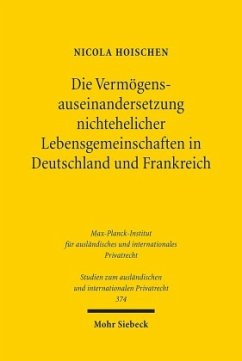 NICOLA HOISCHEN

Die Vermögensauseinandersetzung nichtehelicher Lebensgemeinschaften in Deutschland und Frankreich

Max-Planck-Institut für ausländisches und internationales Privatrecht

Studien zum ausländischen und internationalen Privatrecht 374

Mohr Siebeck